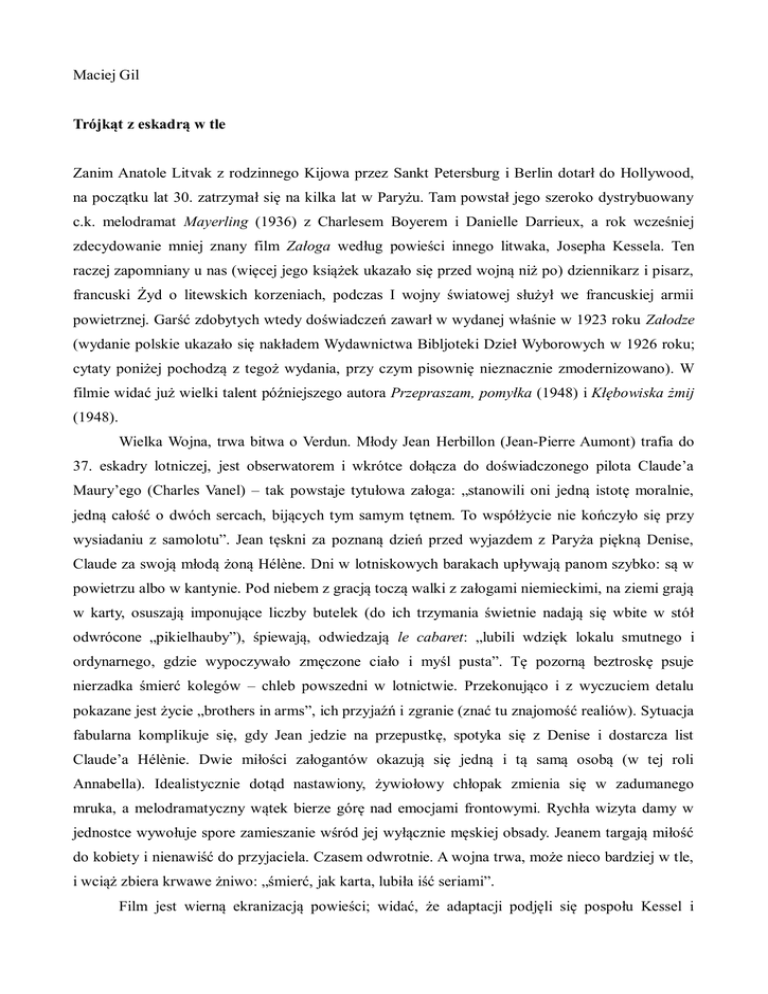 Maciej Gil

Trójkąt z eskadrą w tle

Zanim Anatole Litvak z rodzinnego Kijowa przez Sankt Petersburg i Berlin dotarł do Hollywood, na początku lat 30. zatrzymał się na kilka lat w Paryżu. Tam powstał jego szeroko dystrybuowany c.k. melodramat Mayerling (1936) z Charlesem Boyerem i Danielle Darrieux, a rok wcześniej zdecydowanie mniej znany film Załoga według powieści innego litwaka, Josepha Kessela. Ten raczej zapomniany u nas (więcej jego książek ukazało się przed wojną niż po) dziennikarz i pisarz, francuski Żyd o litewskich korzeniach, podczas I wojny światowej służył we francuskiej armii powietrznej. Garść zdobytych wtedy doświadczeń zawarł w wydanej właśnie w 1923 roku Załodze (wydanie polskie ukazało się nakładem Wydawnictwa Bibljoteki Dzieł Wyborowych w 1926 roku; cytaty poniżej pochodzą z tegoż wydania, przy czym pisownię nieznacznie zmodernizowano). W filmie widać już wielki talent późniejszego autora Przepraszam, pomyłka (1948) i Kłębowiska żmij (1948).

Wielka Wojna, trwa bitwa o Verdun. Młody Jean Herbillon (Jean-Pierre Aumont) trafia do 37. eskadry lotniczej, jest obserwatorem i wkrótce dołącza do doświadczonego pilota Claude'a Maury'ego (Charles Vanel) – tak powstaje tytułowa załoga: „stanowili oni jedną istotę moralnie, jedną całość o dwóch sercach, bijących tym samym tętnem. To współżycie nie kończyło się przy wysiadaniu z samolotu". Jean tęskni za poznaną dzień przed wyjazdem z Paryża piękną Denise, Claude za swoją młodą żoną Hélène. Dni w lotniskowych barakach upływają panom szybko: są w powietrzu albo w kantynie. Pod niebem z gracją toczą walki z załogami niemieckimi, na ziemi grają w karty, osuszają imponujące liczby butelek (do ich trzymania świetnie nadają się wbite w stół odwrócone „pikielhauby"), śpiewają, odwiedzają le cabaret: „lubili wdzięk lokalu smutnego i ordynarnego, gdzie wypoczywało zmęczone ciało i myśl pusta". Tę pozorną beztroskę psuje nierzadka śmierć kolegów – chleb powszedni w lotnictwie. Przekonująco i z wyczuciem detalu pokazane jest życie „brothers in arms", ich przyjaźń i zgranie (znać tu znajomość realiów). Sytuacja fabularna komplikuje się, gdy Jean jedzie na przepustkę, spotyka się z Denise i dostarcza list Claude'a Hélènie. Dwie miłości załogantów okazują się jedną i tą samą osobą (w tej roli Annabella). Idealistycznie dotąd nastawiony, żywiołowy chłopak zmienia się w zadumanego mruka, a melodramatyczny wątek bierze górę nad emocjami frontowymi. Rychła wizyta damy w jednostce wywołuje spore zamieszanie wśród jej wyłącznie męskiej obsady. Jeanem targają miłość do kobiety i nienawiść do przyjaciela. Czasem odwrotnie. A wojna trwa, może nieco bardziej w tle, i wciąż zbiera krwawe żniwo: „śmierć, jak karta, lubiła iść seriami".

Film jest wierną ekranizacją powieści; widać, że adaptacji podjęli się pospołu Kessel i